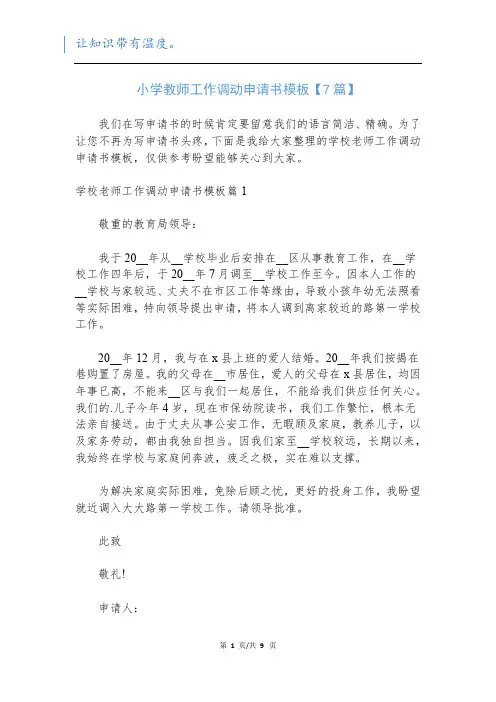 让知识带有温度。

小学教师工作调动申请书模板【7篇】

我们在写申请书的时候肯定要留意我们的语言简洁、精确。为了让您不再为写申请书头疼，下面是我给大家整理的学校老师工作调动申请书模板，仅供参考盼望能够关心到大家。

学校老师工作调动申请书模板篇1

敬重的教育局领导：

我于20__年从__学校毕业后安排在__区从事教育工作，在__学校工作四年后，于20__年7月调至__学校工作至今。因本人工作的__学校与家较远、丈夫不在市区工作等缘由，导致小孩年幼无法照看等实际困难，特向领导提出申请，将本人调到离家较近的路第一学校工作。

20__年12月，我与在x县上班的爱人结婚。20__年我们按揭在巷购置了房屋。我的父母在__市居住，爱人的父母在x县居住，均因年事已高，不能来__区与我们一起居住，不能给我们供应任何关心。我们的.儿子今年4岁，现在市保幼院读书，我们工作繁忙，根本无法亲自接送。由于丈夫从事公安工作，无暇顾及家庭，教养儿子，以及家务劳动，都由我独自担当。因我们家至__学校较远，长期以来，我始终在学校与家庭间奔波，疲乏之极，实在难以支撑。

为解决家庭实际困难，免除后顾之忧，更好的投身工作，我盼望就近调入大大路第一学校工作。请领导批准。

此致

敬礼!

申请人：

第 1 页/共 9 页